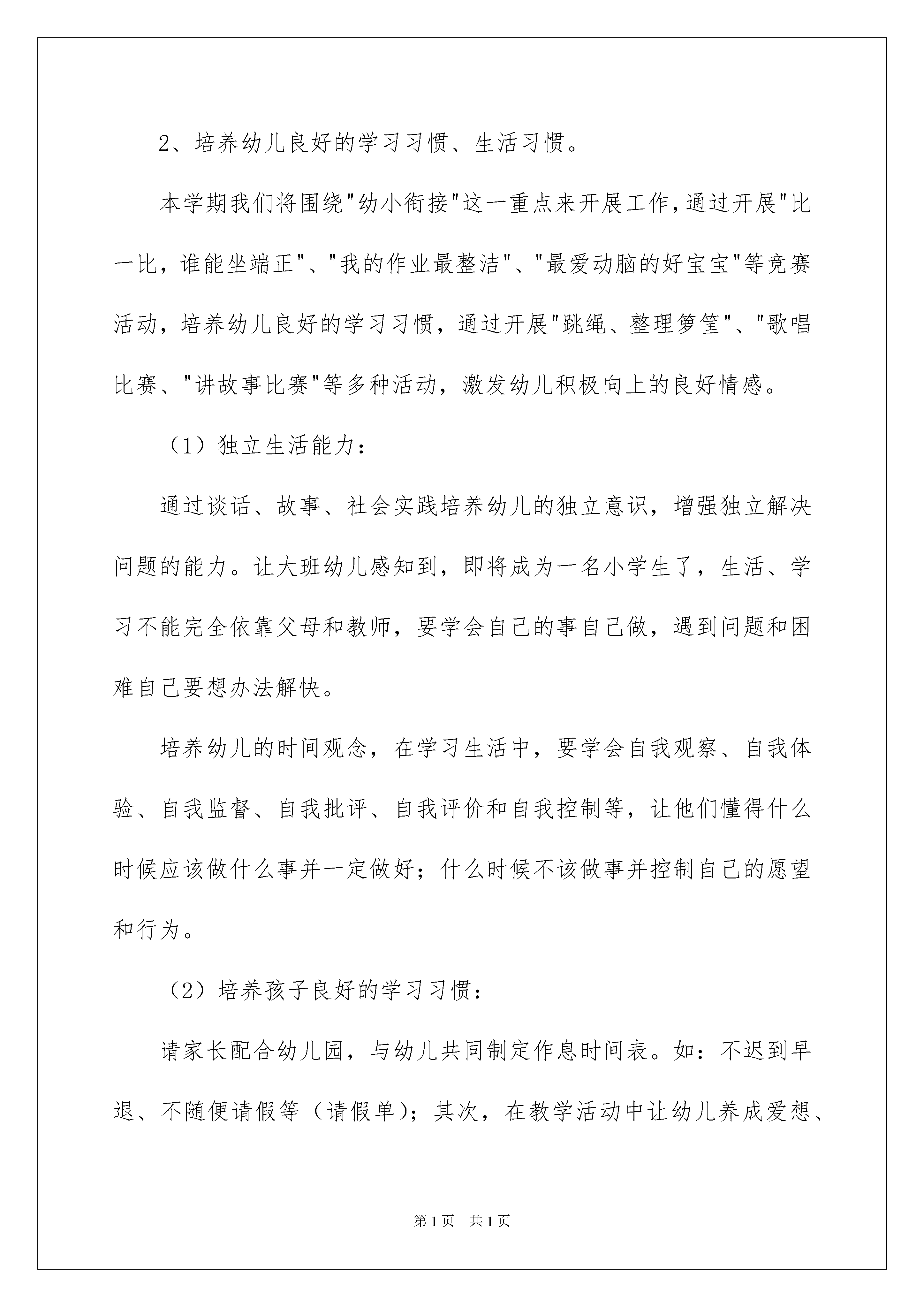 2、培养幼儿良好的学习习惯、生活习惯。

本学期我们将围绕"幼小衔接"这一重点来开展工作，通过开展"比一比，谁能坐端正"、"我的作业最整洁"、"最爱动脑的好宝宝"等竞赛活动，培养幼儿良好的学习习惯，通过开展"跳绳、整理箩筐"、"歌唱比赛、"讲故事比赛"等多种活动，激发幼儿积极向上的良好情感。

（1）独立生活能力：

通过谈话、故事、社会实践培养幼儿的独立意识，增强独立解决问题的能力。让大班幼儿感知到，即将成为一名小学生了，生活、学习不能完全依靠父母和教师，要学会自己的事自己做，遇到问题和困难自己要想办法解快。

培养幼儿的时间观念，在学习生活中，要学会自我观察、自我体验、自我监督、自我批评、自我评价和自我控制等，让他们懂得什么时候应该做什么事并一定做好；什么时候不该做事并控制自己的愿望和行为。

（2）培养孩子良好的学习习惯：

请家长配合幼儿园，与幼儿共同制定作息时间表。如：不迟到早退、不随便请假等（请假单）；其次，在教学活动中让幼儿养成爱想、

第1页 共1页